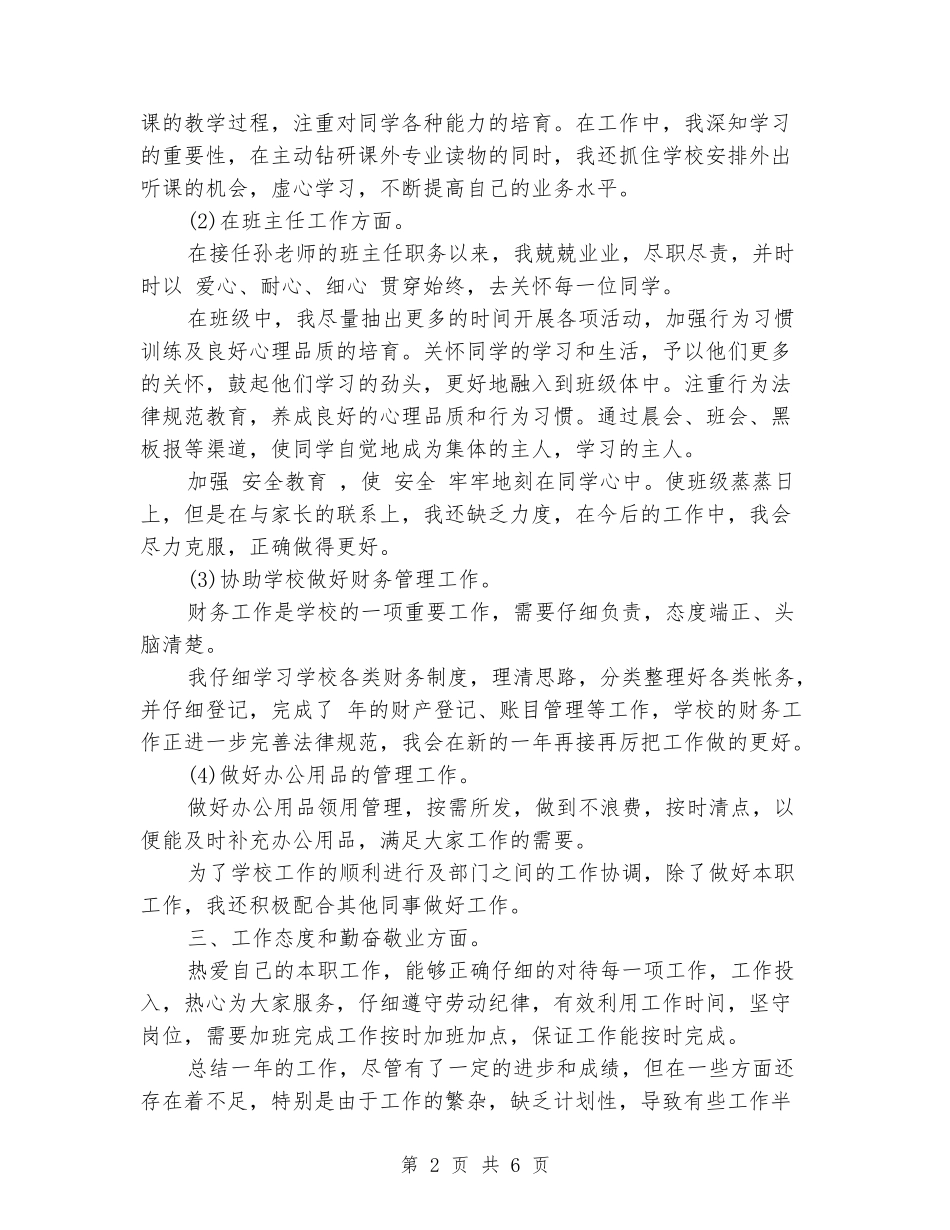 课的教学过程，注重对同学各种能力的培育。在工作中，我深知学习的重要性，在主动钻研课外专业读物的同时，我还抓住学校安排外出听课的机会，虚心学习，不断提高自己的业务水平。

(2)在班主任工作方面。

在接任孙老师的班主任职务以来，我兢兢业业，尽职尽责，并时时以 爱心、耐心、细心 贯穿始终，去关怀每一位同学。

在班级中，我尽量抽出更多的时间开展各项活动，加强行为习惯训练及良好心理品质的培育。关怀同学的学习和生活，予以他们更多的关怀，鼓起他们学习的劲头，更好地融入到班级体中。注重行为法律规范教育，养成良好的心理品质和行为习惯。通过晨会、班会、黑板报等渠道，使同学自觉地成为集体的主人，学习的主人。

加强 安全教育 ，使 安全 牢牢地刻在同学心中。使班级蒸蒸日上，但是在与家长的联系上，我还缺乏力度，在今后的工作中，我会尽力克服，正确做得更好。

(3)协助学校做好财务管理工作。

财务工作是学校的一项重要工作，需要仔细负责，态度端正、头脑清楚。

我仔细学习学校各类财务制度，理清思路，分类整理好各类帐务，并仔细登记，完成了 年的财产登记、账目管理等工作，学校的财务工作正进一步完善法律规范，我会在新的一年再接再厉把工作做的更好。

(4)做好办公用品的管理工作。

做好办公用品领用管理，按需所发，做到不浪费，按时清点，以便能及时补充办公用品，满足大家工作的需要。

为了学校工作的顺利进行及部门之间的工作协调，除了做好本职工作，我还积极配合其他同事做好工作。

三、工作态度和勤奋敬业方面。

热爱自己的本职工作，能够正确仔细的对待每一项工作，工作投入，热心为大家服务，仔细遵守劳动纪律，有效利用工作时间，坚守岗位，需要加班完成工作按时加班加点，保证工作能按时完成。

总结一年的工作，尽管有了一定的进步和成绩，但在一些方面还存在着不足，特别是由于工作的繁杂，缺乏计划性，导致有些工作半

第 2 页 共 6 页